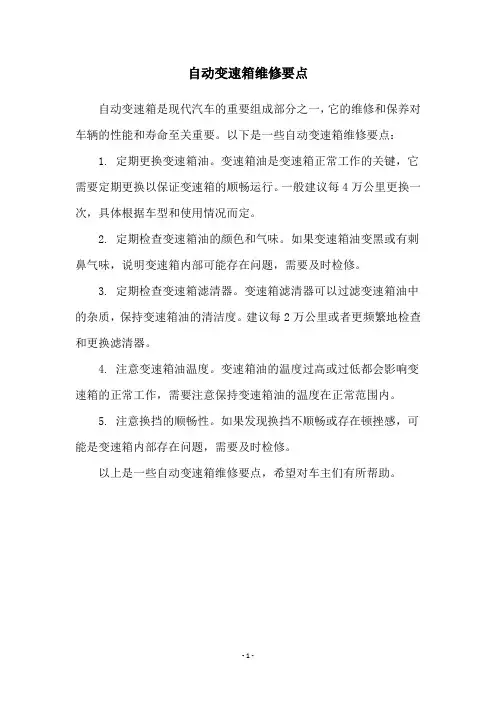 自动变速箱维修要点

自动变速箱是现代汽车的重要组成部分之一，它的维修和保养对车辆的性能和寿命至关重要。以下是一些自动变速箱维修要点：

1. 定期更换变速箱油。变速箱油是变速箱正常工作的关键，它需要定期更换以保证变速箱的顺畅运行。一般建议每 4 万公里更换一次，具体根据车型和使用情况而定。

2. 定期检查变速箱油的颜色和气味。如果变速箱油变黑或有刺鼻气味，说明变速箱内部可能存在问题，需要及时检修。

3. 定期检查变速箱滤清器。变速箱滤清器可以过滤变速箱油中的杂质，保持变速箱油的清洁度。建议每 2 万公里或者更频繁地检查和更换滤清器。

4. 注意变速箱油温度。变速箱油的温度过高或过低都会影响变速箱的正常工作，需要注意保持变速箱油的温度在正常范围内。

5. 注意换挡的顺畅性。如果发现换挡不顺畅或存在顿挫感，可能是变速箱内部存在问题，需要及时检修。

以上是一些自动变速箱维修要点，希望对车主们有所帮助。

- 1 -